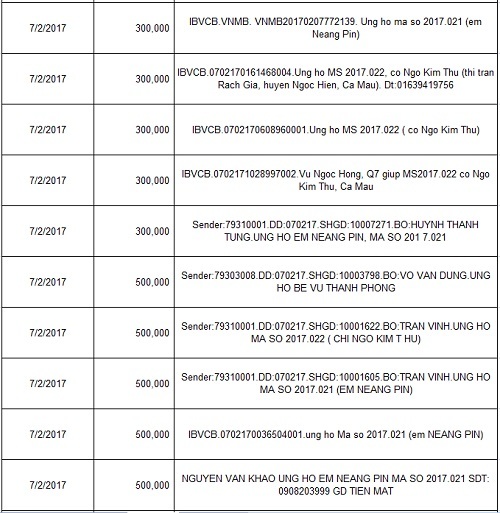 | 7/2/2017 | 300,000 | IBVCB.VNMB. VNMB20170207772139. Ung ho ma so 2017.021 (em Neang Pin) |
|---|---|---|
| 7/2/2017 | 300,000 | IBVCB.0702170161468004.Ung ho MS 2017.022, co Ngo Kim Thu (thi tran Rach Gia, huyen Ngoc Hien, Ca Mau). Dt:01639419756 |
| 7/2/2017 | 300,000 | IBVCB.0702170608960001.Ung ho MS 2017.022 ( co Ngo Kim Thu) |
| 7/2/2017 | 300,000 | IBVCB.0702171028997002.Vu Ngoc Hong, Q7 giup MS2017.022 co Ngo Kim Thu, Ca Mau |
| 7/2/2017 | 300,000 | Sender:79310001.DD:070217.SHGD:10007271.BO:HUYNH THANH TUNG.UNG HO EM NEANG PIN, MA SO 201 7.021 |
| 7/2/2017 | 500,000 | Sender:79303008.DD:070217.SHGD:10003798.BO:VO VAN DUNG.UNG HO BE VU THANH PHONG |
| 7/2/2017 | 500,000 | Sender:79310001.DD:070217.SHGD:10001622.BO:TRAN VINH.UNG HO MA SO 2017.022 ( CHI NGO KIM T HU) |
| 7/2/2017 | 500,000 | Sender:79310001.DD:070217.SHGD:10001605.BO:TRAN VINH.UNG HO MA SO 2017.021 (EM NEANG PIN) |
| 7/2/2017 | 500,000 | IBVCB.0702170036504001.ung ho Ma so 2017.021 (em NEANG PIN) |
| 7/2/2017 | 500,000 | NGUYEN VAN KHAO UNG HO EM NEANG PIN MA SO 2017.021 SDT: 0908203999 GD TIEN MAT |